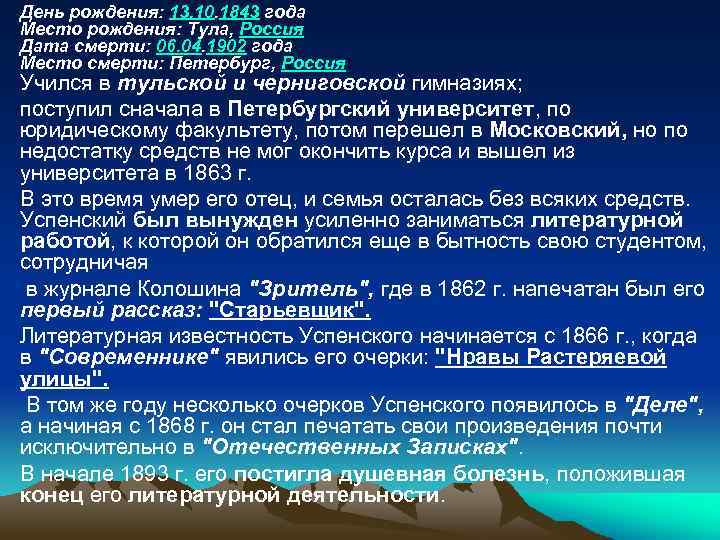 День рождения: 13.10.1843 года
Место рождения: Тула, Россия
Дата смерти: 06.04.1902 года
Место смерти: Петербург, Россия

Учился в тульской и черниговской гимназиях;

поступил сначала в Петербургский университет, по юридическому факультету, потом перешел в Московский, но по недостатку средств не мог окончить курса и вышел из университета в 1863 г.

В это время умер его отец, и семья осталась без всяких средств. Успенский был вынужден усиленно заниматься литературной работой, к которой он обратился еще в бытность свою студентом, сотрудничая

в журнале Колошина "Зритель", где в 1862 г. напечатан был его первый рассказ: "Старьевщик".

Литературная известность Успенского начинается с 1866 г., когда в "Современнике" явились его очерки: "Нравы Растеряевой улицы".

В том же году несколько очерков Успенского появилось в "Деле", а начиная с 1868 г. он стал печатать свои произведения почти исключительно в "Отечественных Записках".

В начале 1893 г. его постигла душевная болезнь, положившая конец его литературной деятельности.